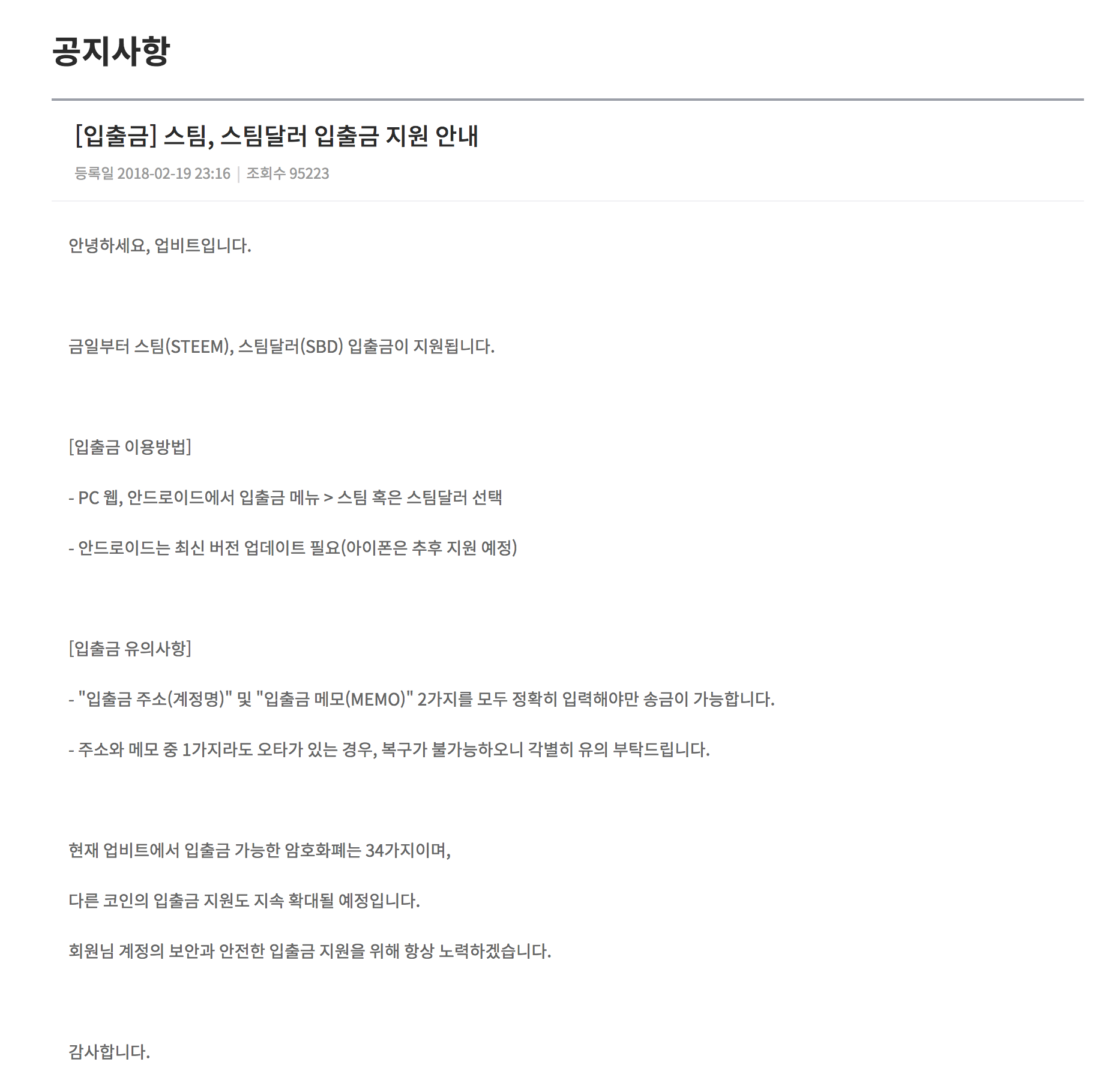 공지사항

[입출금] 스팀, 스팀달러 입출금 지원 안내

등록일 2018-02-19 23:16 | 조회수 95223

안녕하세요, 업비트입니다.

금일부터 스팀(STEEM), 스팀달러(SBD) 입출금이 지원됩니다.

[입출금 이용방법]

- PC 웹, 안드로이드에서 입출금 메뉴 > 스팀 혹은 스팀달러 선택

- 안드로이드는 최신 버전 업데이트 필요(아이폰은 추후 지원 예정)

[입출금 유의사항]

- "입출금 주소(계정명)" 및 "입출금 메모(MEMO)" 2가지를 모두 정확히 입력해야만 송금이 가능합니다.

- 주소와 메모 중 1가지라도 오타가 있는 경우, 복구가 불가능하오니 각별히 유의 부탁드립니다.

현재 업비트에서 입출금 가능한 암호화폐는 34가지이며,

다른 코인의 입출금 지원도 지속 확대될 예정입니다.

회원님 계정의 보안과 안전한 입출금 지원을 위해 항상 노력하겠습니다.

감사합니다.